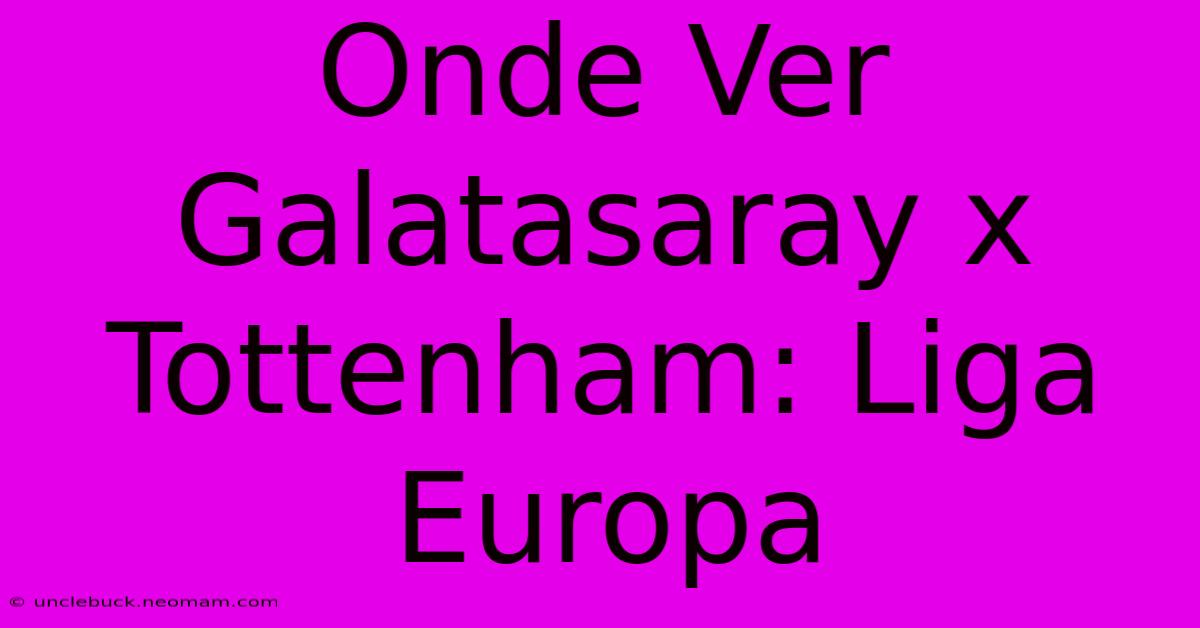 Onde Ver Galatasaray x Tottenham: Liga Europa

© unclebuck.neomam.com